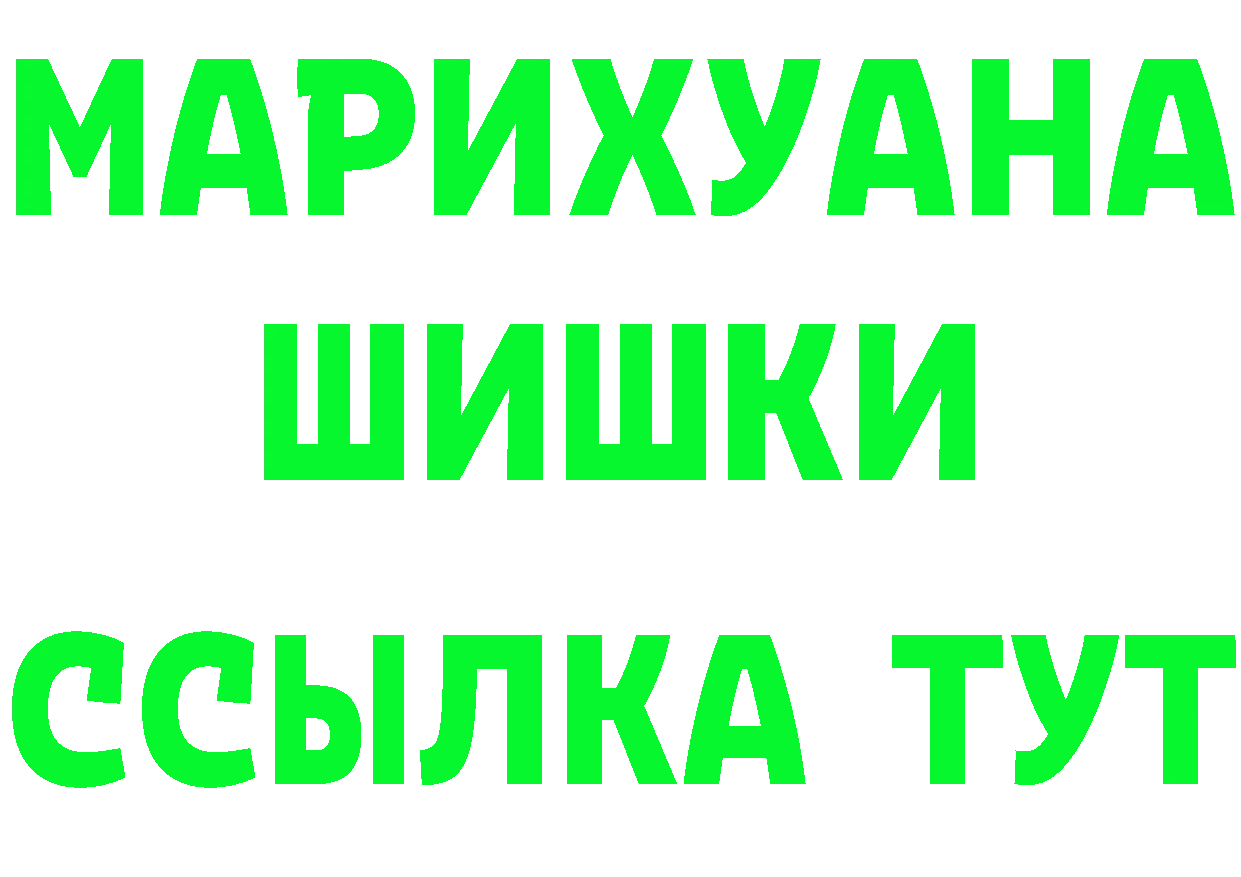 МАРИХУАНА
ШИШКИ
ССЫЛКА ТУТ